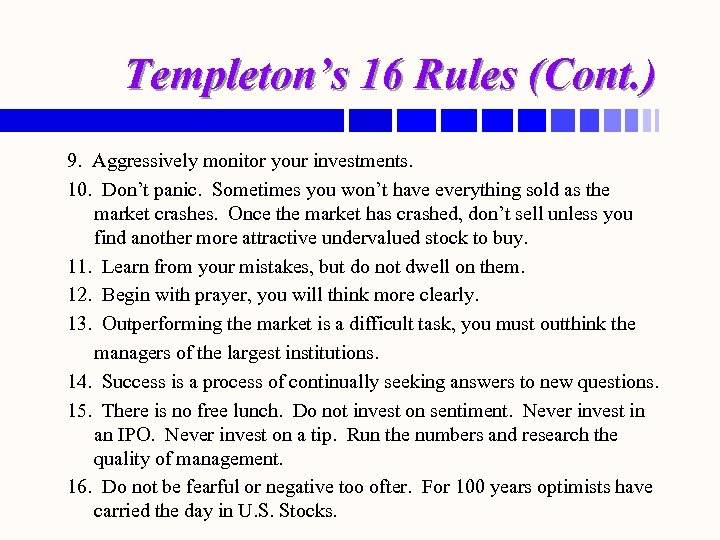 Templeton’s 16 Rules (Cont.)

9. Aggressively monitor your investments.

10. Don’t panic. Sometimes you won’t have everything sold as the market crashes. Once the market has crashed, don’t sell unless you find another more attractive undervalued stock to buy.

11. Learn from your mistakes, but do not dwell on them.

12. Begin with prayer, you will think more clearly.

13. Outperforming the market is a difficult task, you must outthink the managers of the largest institutions.

14. Success is a process of continually seeking answers to new questions.

15. There is no free lunch. Do not invest on sentiment. Never invest in an IPO. Never invest on a tip. Run the numbers and research the quality of management.

16. Do not be fearful or negative too ofter. For 100 years optimists have carried the day in U.S. Stocks.